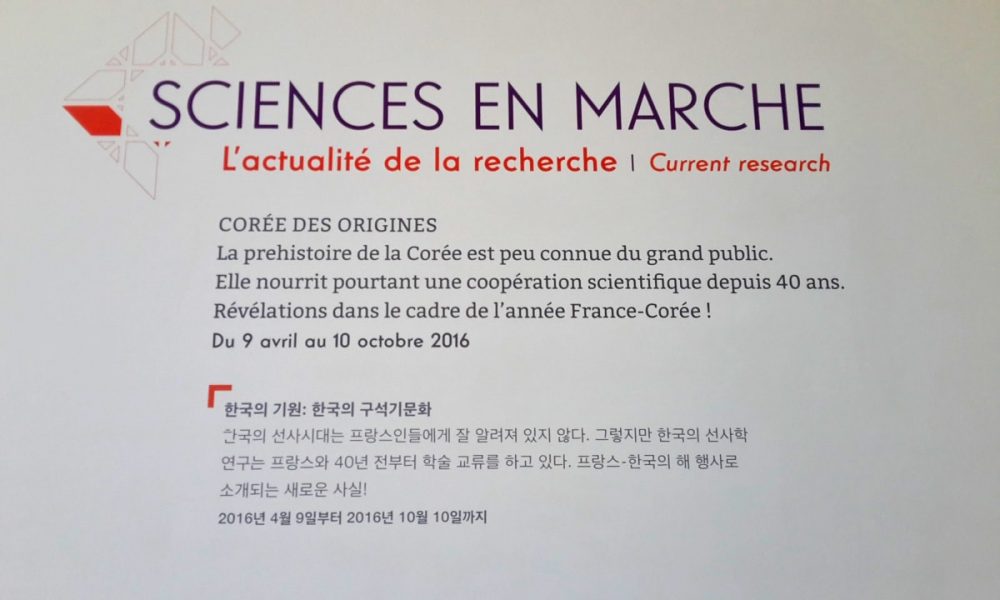 SCIENCES EN MARCHE
L'actualité de la recherche | Current research

CORÉE DES ORIGINES
La prehistoire de la Corée est peu connue du grand public. Elle nourrit pourtant une coopération scientifique depuis 40 ans. Révélations dans le cadre de l'année France-Corée !
Du 9 avril au 10 octobre 2016

한국의 기원: 한국의 구석기문화
한국의 선사시대는 프랑스인들에게 잘 알려져 있지 않다. 그렇지만 한국의 선사학 연구는 프랑스와 40년 전부터 학술 교류를 하고 있다. 프랑스-한국의 해 행사로 소개되는 새로운 사실!
2016년 4월 9일부터 2016년 10월 10일까지